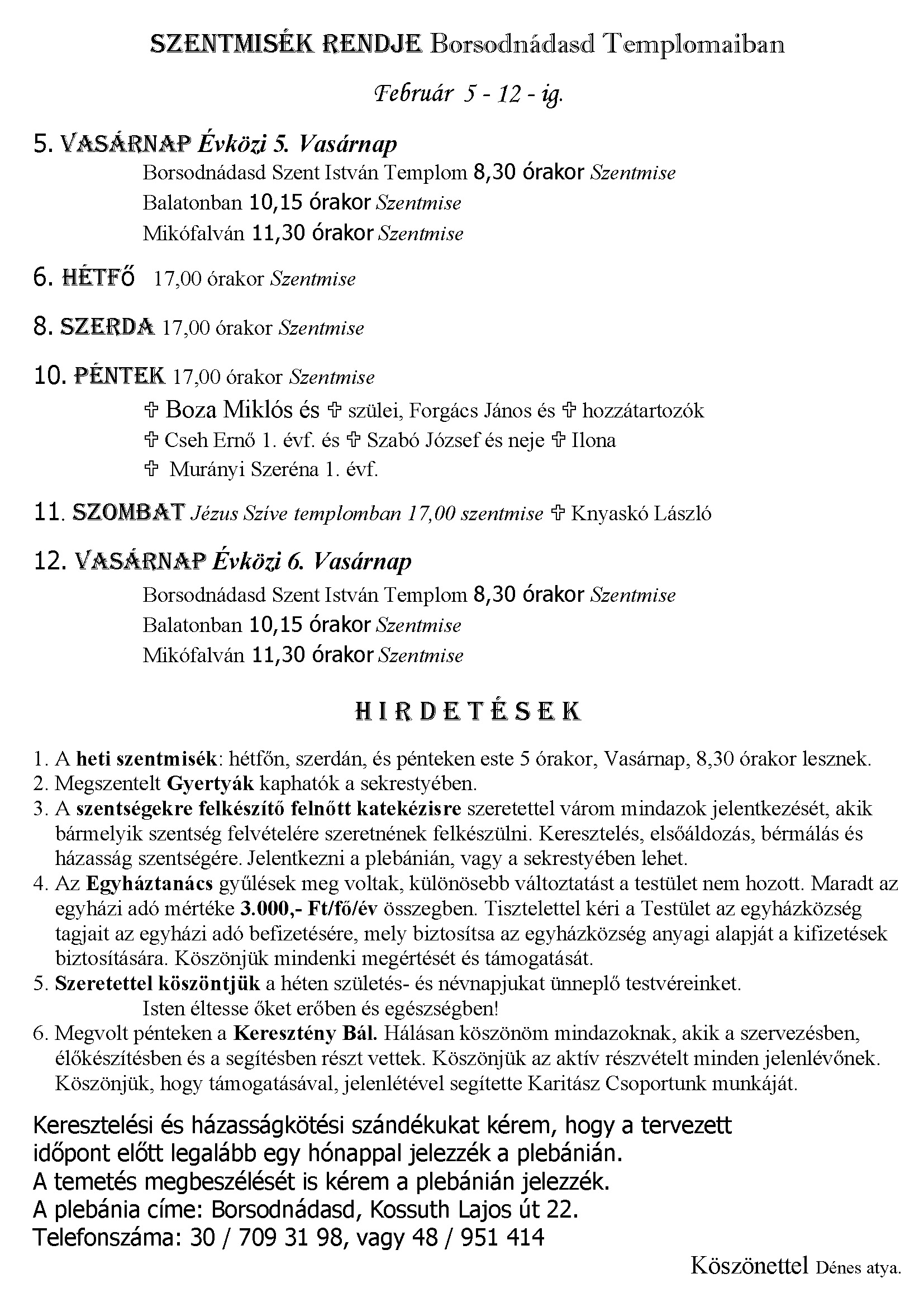 SZENTMISÉK RENDJE Borsodnádasd Templomaiban

Február 5 - 12 - ig.

5. VASÁRNAP Évközi 5. Vasárnap
Borsodnádasd Szent István Templom 8,30 órakor Szentmise
Balatonban 10,15 órakor Szentmise
Mikófalván 11,30 órakor Szentmise

6. HÉTFŐ 17,00 órakor Szentmise

8. SZERDA 17,00 órakor Szentmise

10. PÉNTEK 17,00 órakor Szentmise
✞ Boza Miklós és ✞ szülei, Forgács János és ✞ hozzátartozók
✞ Cseh Ernő 1. évf. és ✞ Szabó József és neje ✞ Ilona
✞ Murányi Szeréna 1. évf.

11. SZOMBAT Jézus Szíve templomban 17,00 szentmise ✞ Knyaskó László

12. VASÁRNAP Évközi 6. Vasárnap
Borsodnádasd Szent István Templom 8,30 órakor Szentmise
Balatonban 10,15 órakor Szentmise
Mikófalván 11,30 órakor Szentmise

HIRDETÉSEK

1. A heti szentmisék: hétfőn, szerdán, és pénteken este 5 órakor, Vasárnap, 8,30 órakor lesznek.
2. Megszentelt Gyertyák kaphatók a sekrestyében.
3. A szentségekre felkészítő felnőtt katekézisre szeretettel várom mindazok jelentkezését, akik bármelyik szentség felvételére szeretnének felkészülni. Keresztelés, elsőáldozás, bérmálás és házasság szentségére. Jelentkezni a plebánián, vagy a sekrestyében lehet.
4. Az Egyháztanács gyűlések meg voltak, különösebb változtatást a testület nem hozott. Maradt az egyházi adó mértéke 3.000,- Ft/fő/év összegben. Tisztelettel kéri a Testület az egyházközség tagjait az egyházi adó befizetésére, mely biztosítsa az egyházközség anyagi alapját a kifizetések biztosítására. Köszönjük mindenki megértését és támogatását.
5. Szeretettel köszöntjük a héten születés- és névnapjukat ünneplő testvéreinket.
Isten éltesse őket erőben és egészségben!
6. Megvolt pénteken a Keresztény Bál. Hálásan köszönöm mindazoknak, akik a szervezésben, élőkészítésben és a segítésben részt vettek. Köszönjük az aktív részvételt minden jelenlévőnek. Köszönjük, hogy támogatásával, jelenlétével segítette Karitász Csoportunk munkáját.

Keresztelési és házasságkötési szándékukat kérem, hogy a tervezett időpont előtt legalább egy hónappal jelezzék a plebánián.
A temetés megbeszélését is kérem a plebánián jelezzék.
A plebánia címe: Borsodnádasd, Kossuth Lajos út 22.
Telefonszáma: 30 / 709 31 98, vagy 48 / 951 414

Köszönettel Dénes atya.